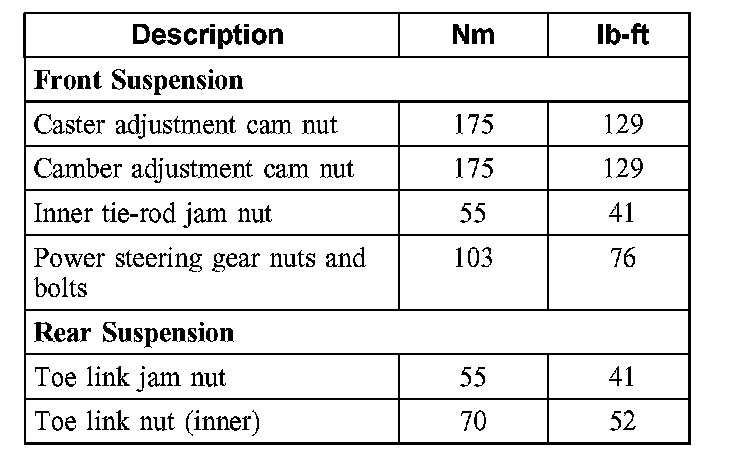 | Description | Nm | lb-ft |
|---|---|---|
| Front Suspension | | |
| Caster adjustment cam nut | 175 | 129 |
| Camber adjustment cam nut | 175 | 129 |
| Inner tie-rod jam nut | 55 | 41 |
| Power steering gear nuts and bolts | 103 | 76 |
| Rear Suspension | | |
| Toe link jam nut | 55 | 41 |
| Toe link nut (inner) | 70 | 52 |